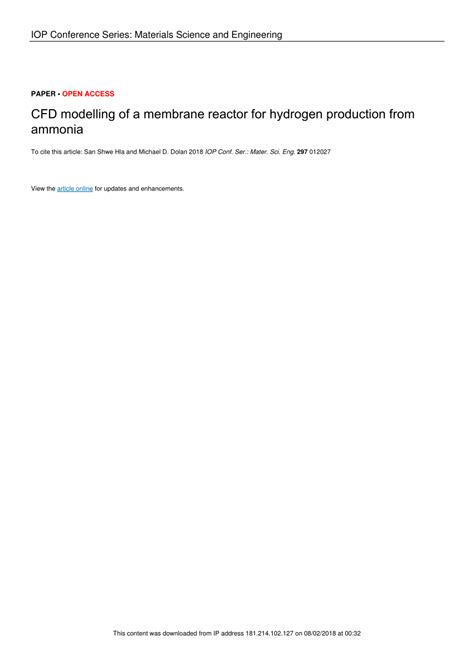 IOP Conference Series: Materials Science and Engineering

PAPER • OPEN ACCESS

CFD modelling of a membrane reactor for hydrogen production from ammonia

To cite this article: San Shwe Hla and Michael D. Dolan 2018 IOP Conf. Ser.: Mater. Sci. Eng. 297 012027

View the article online for updates and enhancements.

This content was downloaded from IP address 181.214.102.127 on 08/02/2018 at 00:32